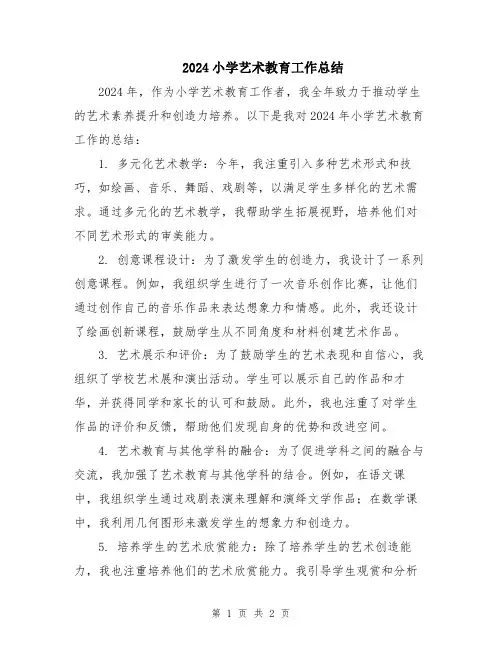 2024小学艺术教育工作总结

2024年，作为小学艺术教育工作者，我全年致力于推动学生的艺术素养提升和创造力培养。以下是我对2024年小学艺术教育工作的总结：

1. 多元化艺术教学：今年，我注重引入多种艺术形式和技巧，如绘画、音乐、舞蹈、戏剧等，以满足学生多样化的艺术需求。通过多元化的艺术教学，我帮助学生拓展视野，培养他们对不同艺术形式的审美能力。

2. 创意课程设计：为了激发学生的创造力，我设计了一系列创意课程。例如，我组织学生进行了一次音乐创作比赛，让他们通过创作自己的音乐作品来表达想象力和情感。此外，我还设计了绘画创新课程，鼓励学生从不同角度和材料创建艺术作品。

3. 艺术展示和评价：为了鼓励学生的艺术表现和自信心，我组织了学校艺术展和演出活动。学生可以展示自己的作品和才华，并获得同学和家长的认可和鼓励。此外，我也注重了对学生作品的评价和反馈，帮助他们发现自身的优势和改进空间。

4. 艺术教育与其他学科的融合：为了促进学科之间的融合与交流，我加强了艺术教育与其他学科的结合。例如，在语文课中，我组织学生通过戏剧表演来理解和演绎文学作品；在数学课中，我利用几何图形来激发学生的想象力和创造力。

5. 培养学生的艺术欣赏能力：除了培养学生的艺术创造能力，我也注重培养他们的艺术欣赏能力。我引导学生观赏和分析

第 1 页 共 2 页